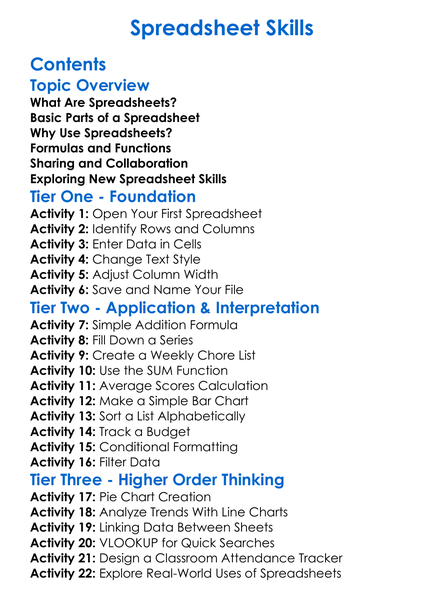 Spreadsheet Skills

Contents

Topic Overview

What Are Spreadsheets?
Basic Parts of a Spreadsheet
Why Use Spreadsheets?
Formulas and Functions
Sharing and Collaboration
Exploring New Spreadsheet Skills

Tier One - Foundation

Activity 1: Open Your First Spreadsheet
Activity 2: Identify Rows and Columns
Activity 3: Enter Data in Cells
Activity 4: Change Text Style
Activity 5: Adjust Column Width
Activity 6: Save and Name Your File

Tier Two - Application & Interpretation

Activity 7: Simple Addition Formula
Activity 8: Fill Down a Series
Activity 9: Create a Weekly Chore List
Activity 10: Use the SUM Function
Activity 11: Average Scores Calculation
Activity 12: Make a Simple Bar Chart
Activity 13: Sort a List Alphabetically
Activity 14: Track a Budget
Activity 15: Conditional Formatting
Activity 16: Filter Data

Tier Three - Higher Order Thinking

Activity 17: Pie Chart Creation
Activity 18: Analyze Trends With Line Charts
Activity 19: Linking Data Between Sheets
Activity 20: VLOOKUP for Quick Searches
Activity 21: Design a Classroom Attendance Tracker
Activity 22: Explore Real-World Uses of Spreadsheets